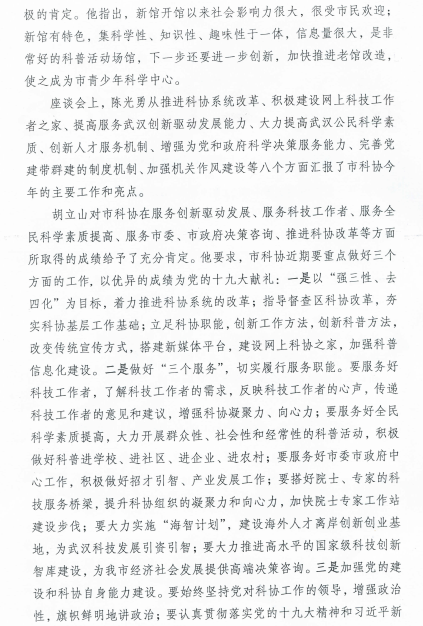 极的肯定。他指出，新馆开馆以来社会影响力很大，很受市民欢迎；新馆有特色，集科学性、知识性、趣味性于一体，信息量很大，是非常好的科普活动场馆，下一步还要进一步创新，加快推进老馆改造，使之成为市青少年科学中心。

座谈会上，陈光勇从推进科协系统改革、积极建设网上科技工作者之家、提高服务武汉创新驱动发展能力、大力提高武汉公民科学素质、创新人才服务机制、增强为党和政府科学决策服务能力、完善党建带群建的制度机制、加强机关作风建设等八个方面汇报了市科协今年的主要工作和亮点。

胡立山对市科协在服务创新驱动发展、服务科技工作者、服务全民科学素质提高、服务市委、市政府决策咨询、推进科协改革等方面所取得的成绩给予了充分肯定。他要求，市科协近期要重点做好三个方面的工作，以优异的成绩为党的十九大献礼：一是以“强三性、去四化”为目标，着力推进科协系统的改革；指导督查区科协改革，夯实科协基层工作基础；立足科协职能，创新工作方法，创新科普方法，改变传统宣传方式，搭建新媒体平台，建设网上科协之家，加强科普信息化建设。二是做好“三个服务”，切实履行服务职能。要服务好科技工作者，了解科技工作者的需求，反映科技工作者的心声，传递科技工作者的意见和建议，增强科协凝聚力、向心力；要服务好全民科学素质提高，大力开展群众性、社会性和经常性的科普活动，积极做好科普进学校、进社区、进企业、进农村；要服务好市委市政府中心工作，积极做好招才引智、产业发展工作；要搭好院士、专家的科技服务桥梁，提升科协组织的凝聚力和向心力，加快院士专家工作站建设步伐；要大力实施“海智计划”，建设海外人才离岸创新创业基地，为武汉科技发展引资引智；要大力推进高水平的国家级科技创新智库建设，为我市经济社会发展提供高端决策咨询。三是加强党的建设和科协自身能力建设。要始终坚持党对科协工作的领导，增强政治性，旗帜鲜明地讲政治；要认真贯彻落实党的十九大精神和习近平新